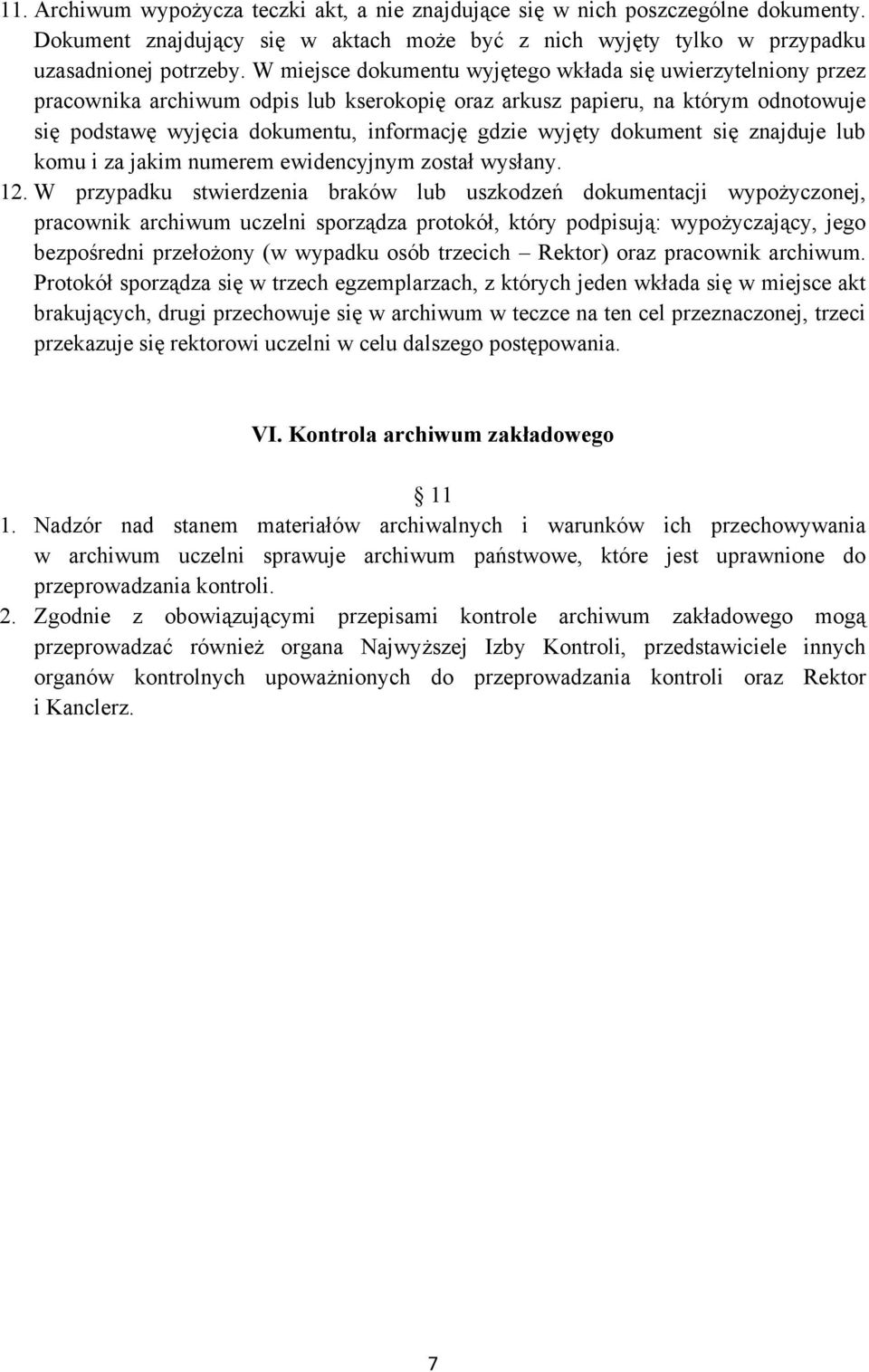 11. Archiwum wypożycza teczki akt, a nie znajdujące się w nich poszczególne dokumenty. Dokument znajdujący się w aktach może być z nich wyjęty tylko w przypadku uzasadnionej potrzeby. W miejsce dokumentu wyjętego wkłada się uwierzytelniony przez pracownika archiwum odpis lub kserokopię oraz arkusz papieru, na którym odnotowuje się podstawę wyjęcia dokumentu, informację gdzie wyjęty dokument się znajduje lub komu i za jakim numerem ewidencyjnym został wysłany.

12. W przypadku stwierdzenia braków lub uszkodzeń dokumentacji wypożyczonej, pracownik archiwum uczelni sporządza protokół, który podpisują: wypożyczający, jego bezpośredni przełożony (w wypadku osób trzecich – Rektor) oraz pracownik archiwum. Protokół sporządza się w trzech egzemplarzach, z których jeden wkłada się w miejsce akt brakujących, drugi przechowuje się w archiwum w teczce na ten cel przeznaczonej, trzeci przekazuje się rektorowi uczelni w celu dalszego postępowania.

VI. Kontrola archiwum zakładowego

§ 11

1. Nadzór nad stanem materiałów archiwalnych i warunków ich przechowywania w archiwum uczelni sprawuje archiwum państwowe, które jest uprawnione do przeprowadzania kontroli.

2. Zgodnie z obowiązującymi przepisami kontrole archiwum zakładowego mogą przeprowadzać również organa Najwyższej Izby Kontroli, przedstawiciele innych organów kontrolnych upoważnionych do przeprowadzania kontroli oraz Rektor i Kanclerz.

7